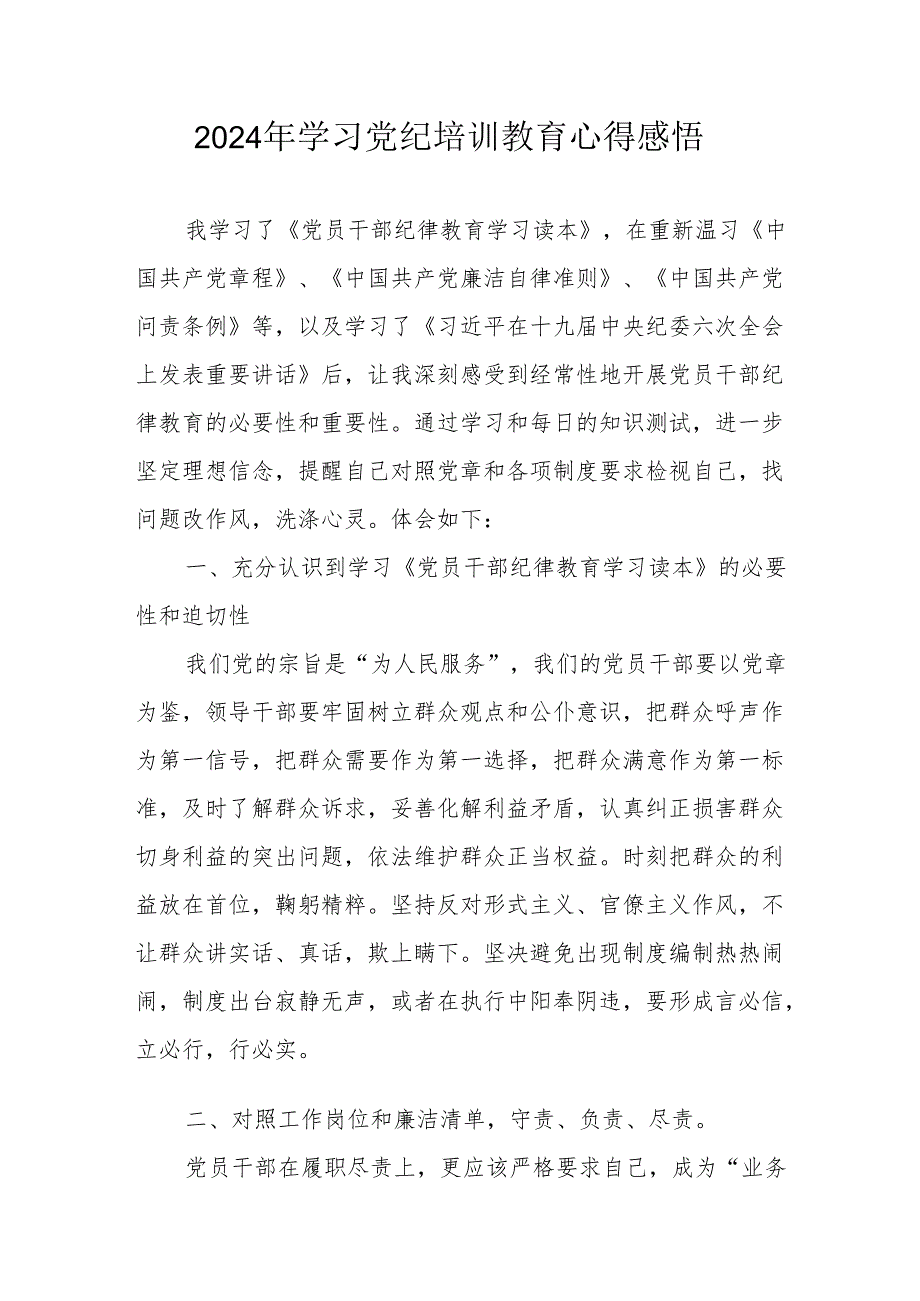 2024年学习党纪培训教育心得感悟

我学习了《党员干部纪律教育学习读本》，在重新温习《中国共产党章程》、《中国共产党廉洁自律准则》、《中国共产党问责条例》等，以及学习了《习近平在十九届中央纪委六次全会上发表重要讲话》后，让我深刻感受到经常性地开展党员干部纪律教育的必要性和重要性。通过学习和每日的知识测试，进一步坚定理想信念，提醒自己对照党章和各项制度要求检视自己，找问题改作风，洗涤心灵。体会如下：

一、充分认识到学习《党员干部纪律教育学习读本》的必要性和迫切性

我们党的宗旨是“为人民服务”，我们的党员干部要以党章为鉴，领导干部要牢固树立群众观点和公仆意识，把群众呼声作为第一信号，把群众需要作为第一选择，把群众满意作为第一标准，及时了解群众诉求，妥善化解利益矛盾，认真纠正损害群众切身利益的突出问题，依法维护群众正当权益。时刻把群众的利益放在首位，鞠躬精粹。坚持反对形式主义、官僚主义作风，不让群众讲实话、真话，欺上瞒下。坚决避免出现制度编制热热闹闹，制度出台寂静无声，或者在执行中阳奉阴违，要形成言必信，立必行，行必实。

二、对照工作岗位和廉洁清单，守责、负责、尽责。

党员干部在履职尽责上，更应该严格要求自己，成为“业务